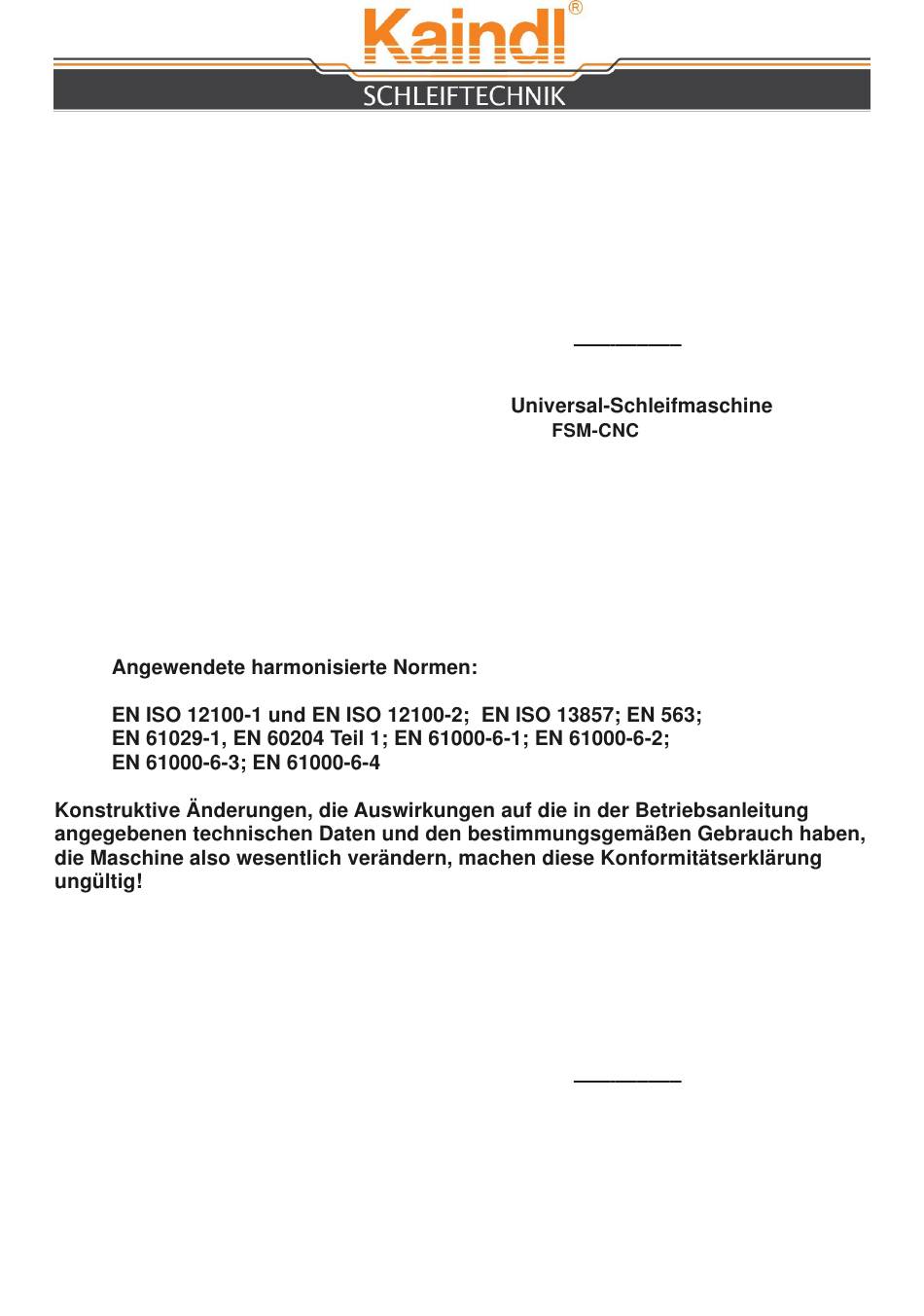 Kaindl®
SCHLEIFTECHNIK

Universal-Schleifmaschine
FSM-CNC

Angewendete harmonisierte Normen:

EN ISO 12100-1 und EN ISO 12100-2; EN ISO 13857; EN 563;
EN 61029-1, EN 60204 Teil 1; EN 61000-6-1; EN 61000-6-2;
EN 61000-6-3; EN 61000-6-4

Konstruktive Änderungen, die Auswirkungen auf die in der Betriebsanleitung angegebenen technischen Daten und den bestimmungsgemäßen Gebrauch haben, die Maschine also wesentlich verändern, machen diese Konformitätserklärung ungültig!